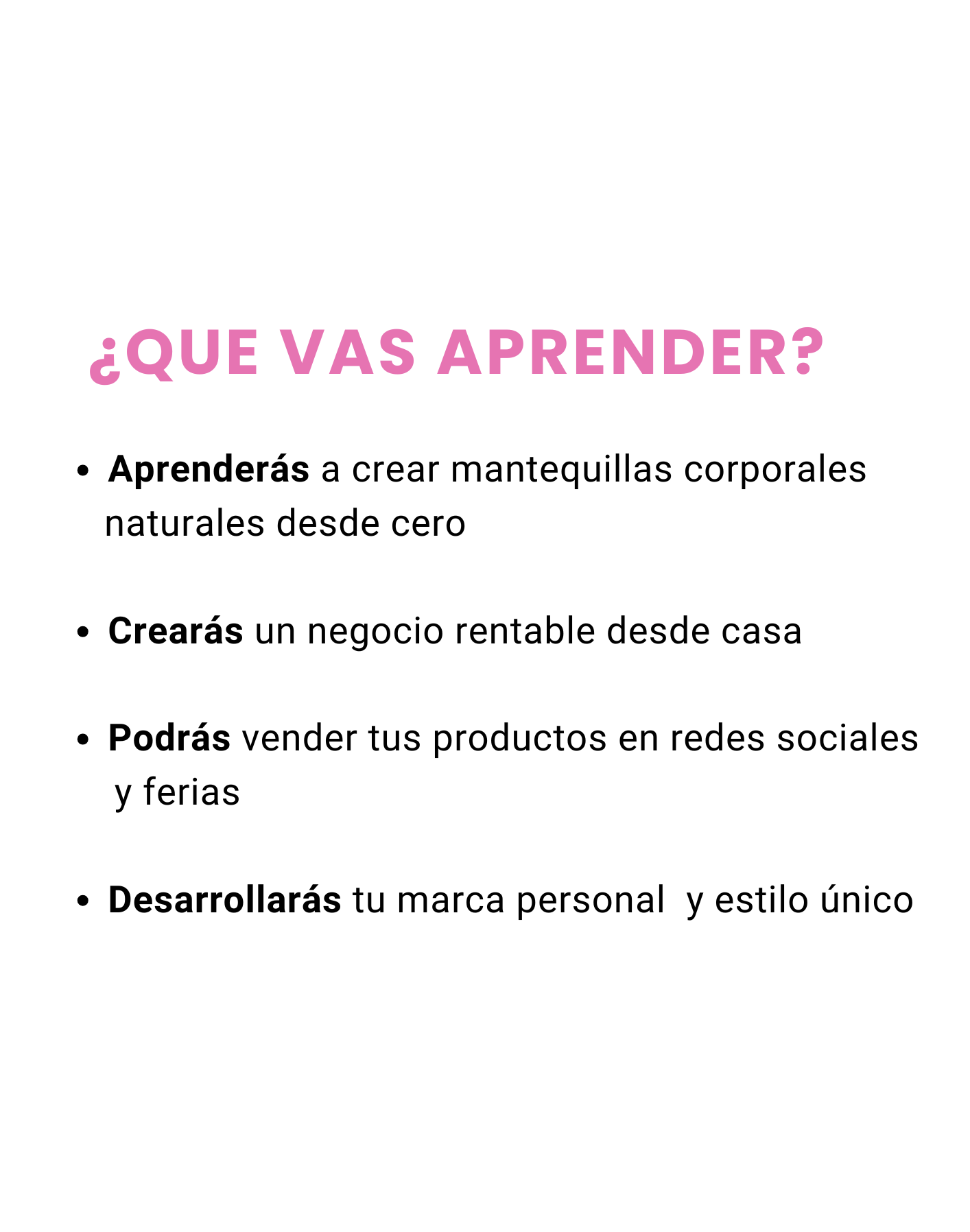 ¿QUE VAS APRENDER?

• Aprenderás a crear mantequillas corporales naturales desde cero

• Crearás un negocio rentable desde casa

• Podrás vender tus productos en redes sociales y ferias

• Desarrollarás tu marca personal y estilo único